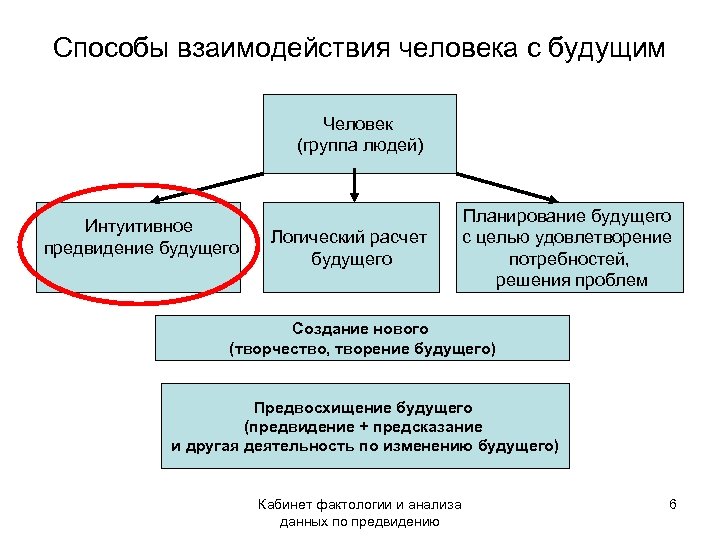 Способы взаимодействия человека с будущим

Человек
(группа людей)

Интуитивное предвидение будущего

Логический расчет будущего

Планирование будущего с целью удовлетворение потребностей, решения проблем

Создание нового
(творчество, творение будущего)

Предвосхищение будущего
(предвидение + предсказание
и другая деятельность по изменению будущего)

Кабинет фактологии и анализа данных по предвидению

6